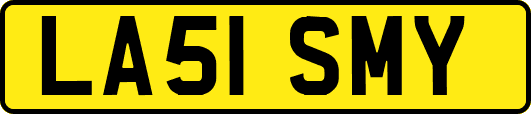 LA51 SMY